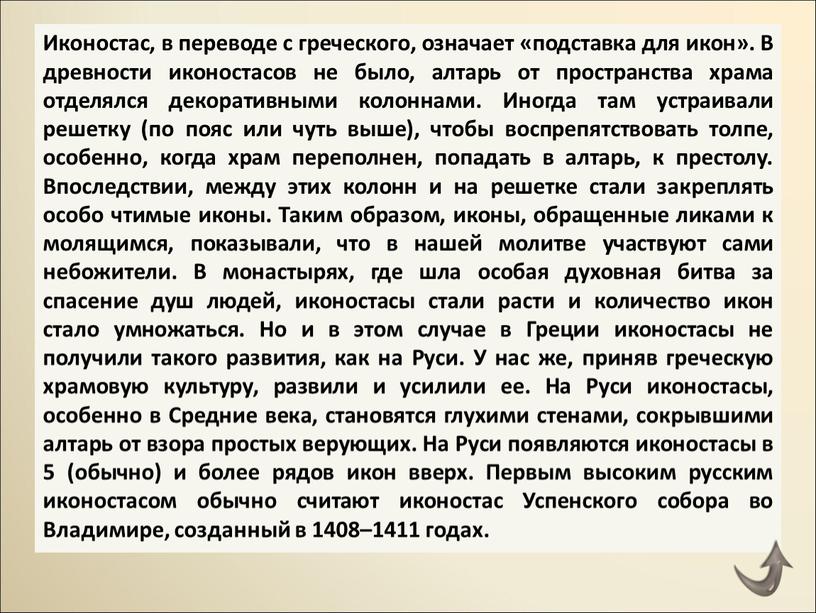 Иконостас, в переводе с греческого, означает «подставка для икон». В древности иконостасов не было, алтарь от пространства храма отделялся декоративными колоннами. Иногда там устраивали решетку (по пояс или чуть выше), чтобы воспрепятствовать толпе, особенно, когда храм переполнен, попадать в алтарь, к престолу. Впоследствии, между этих колонн и на решетке стали закреплять особо чтимые иконы. Таким образом, иконы, обращенные ликами к молящимся, показывали, что в нашей молитве участвуют сами небожители. В монастырях, где шла особая духовная битва за спасение душ людей, иконостасы стали расти и количество икон стало умножаться. Но и в этом случае в Греции иконостасы не получили такого развития, как на Руси. У нас же, приняв греческую храмовую культуру, развили и усилили ее. На Руси иконостасы, особенно в Средние века, становятся глухими стенами, сокрывшими алтарь от взора простых верующих. На Руси появляются иконостасы в 5 (обычно) и более рядов икон вверх. Первым высоким русским иконостасом обычно считают иконостас Успенского собора во Владимире, созданный в 1408–1411 годах.